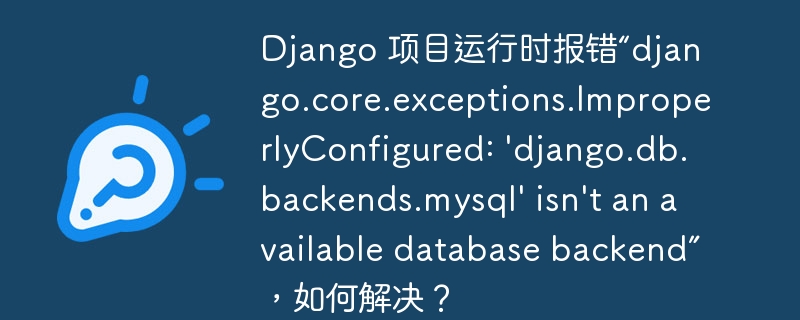 Django 项目运行时报错“django.core.exceptions.ImproperlyConfigured: 'django.db.backends.mysql' isn't an available database backend”，如何解决？